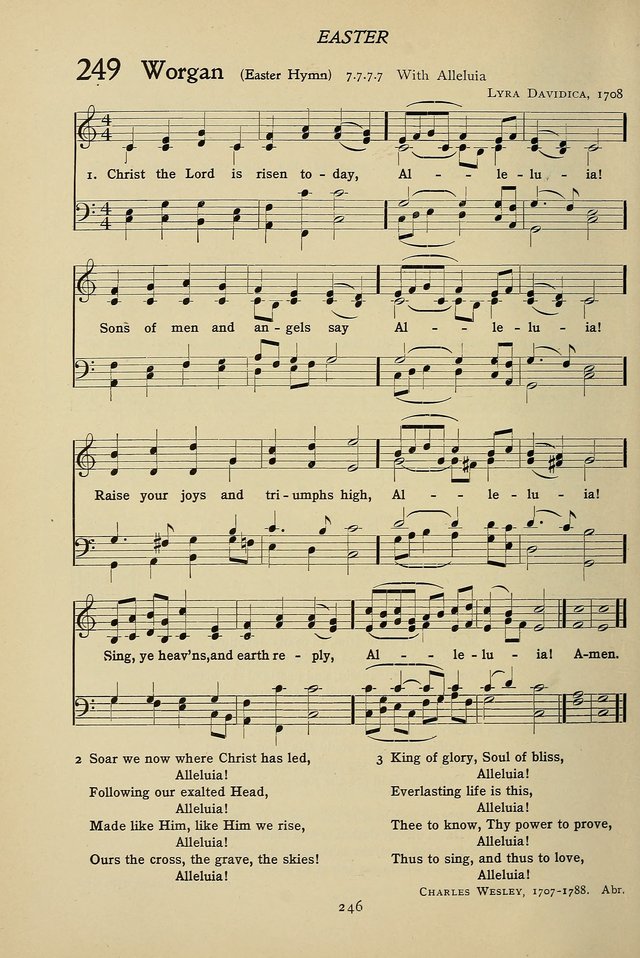 EASTER

249 Worgan (Easter Hymn) 7.7.7.7 With Alleluia

Lyra Davidica, 1708

1. Christ the Lord is risen to - day, Al - - le - lu - ia!

Sons of men and an - gels say Al - - le - lu - ia!

Raise your joys and tri - umphs high, Al - - le - lu - ia!

Sing, ye heav'ns, and earth re - ply, Al - - le - lu - ia! A-men.

2 Soar we now where Christ has led,
Alleluia!
Following our exalted Head,
Alleluia!
Made like Him, like Him we rise,
Alleluia!
Ours the cross, the grave, the skies!
Alleluia!

3 King of glory, Soul of bliss,
Alleluia!
Everlasting life is this,
Alleluia!
Thee to know, Thy power to prove,
Alleluia!
Thus to sing, and thus to love,
Alleluia!

Charles Wesley, 1707-1788. Abr.

246